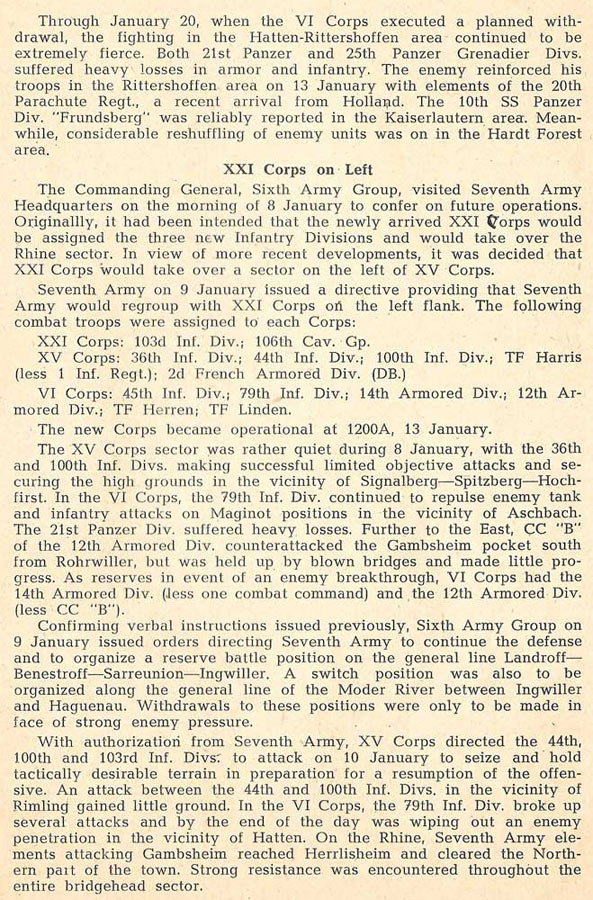 Through January 20, when the VI Corps executed a planned withdrawal, the fighting in the Hatten-Rittershoffen area continued to be extremely fierce. Both 21st Panzer and 25th Panzer Grenadier Divs. suffered heavy losses in armor and infantry. The enemy reinforced his troops in the Rittershoffen area on 13 January with elements of the 20th Parachute Regt., a recent arrival from Holland. The 10th SS Panzer Div. "Frundsberg" was reliably reported in the Kaiserlautern area. Meanwhile, considerable reshuffling of enemy units was on in the Hardt Forest area.

XXI Corps on Left

The Commanding General, Sixth Army Group, visited Seventh Army Headquarters on the morning of 8 January to confer on future operations. Originallly, it had been intended that the newly arrived XXI Corps would be assigned the three new Infantry Divisions and would take over the Rhine sector. In view of more recent developments, it was decided that XXI Corps would take over a sector on the left of XV Corps.

Seventh Army on 9 January issued a directive providing that Seventh Army would regroup with XXI Corps on the left flank. The following combat troops were assigned to each Corps:

XXI Corps: 103d Inf. Div.; 106th Cav. Gp.

XV Corps: 36th Inf. Div.; 44th Inf. Div.; 100th Inf. Div.; TF Harris (less 1 Inf. Regt.); 2d French Armored Div. (DB.)

VI Corps: 45th Inf. Div.; 79th Inf. Div.; 14th Armored Div.; 12th Armored Div.; TF Herren; TF Linden.

The new Corps became operational at 1200A, 13 January.

The XV Corps sector was rather quiet during 8 January, with the 36th and 100th Inf. Divs. making successful limited objective attacks and securing the high grounds in the vicinity of Signalberg—Spitzberg—Hochfirst. In the VI Corps, the 79th Inf. Div. continued to repulse enemy tank and infantry attacks on Maginot positions in the vicinity of Aschbach. The 21st Panzer Div. suffered heavy losses. Further to the East, CC "B" of the 12th Armored Div. counterattacked the Gambsheim pocket south from Rohrwiller, but was held up by blown bridges and made little progress. As reserves in event of an enemy breakthrough, VI Corps had the 14th Armored Div. (less one combat command) and the 12th Armored Div. (less CC "B").

Confirming verbal instructions issued previously, Sixth Army Group on 9 January issued orders directing Seventh Army to continue the defense and to organize a reserve battle position on the general line Landroff—Benestroff—Sarreunion—Ingwiller. A switch position was also to be organized along the general line of the Moder River between Ingwiller and Haguenau. Withdrawals to these positions were only to be made in face of strong enemy pressure.

With authorization from Seventh Army, XV Corps directed the 44th, 100th and 103rd Inf. Divs. to attack on 10 January to seize and hold tactically desirable terrain in preparation for a resumption of the offensive. An attack between the 44th and 100th Inf. Divs. in the vicinity of Rimling gained little ground. In the VI Corps, the 79th Inf. Div. broke up several attacks and by the end of the day was wiping out an enemy penetration in the vicinity of Hatten. On the Rhine, Seventh Army elements attacking Gambsheim reached Herrlisheim and cleared the Northern part of the town. Strong resistance was encountered throughout the entire bridgehead sector.